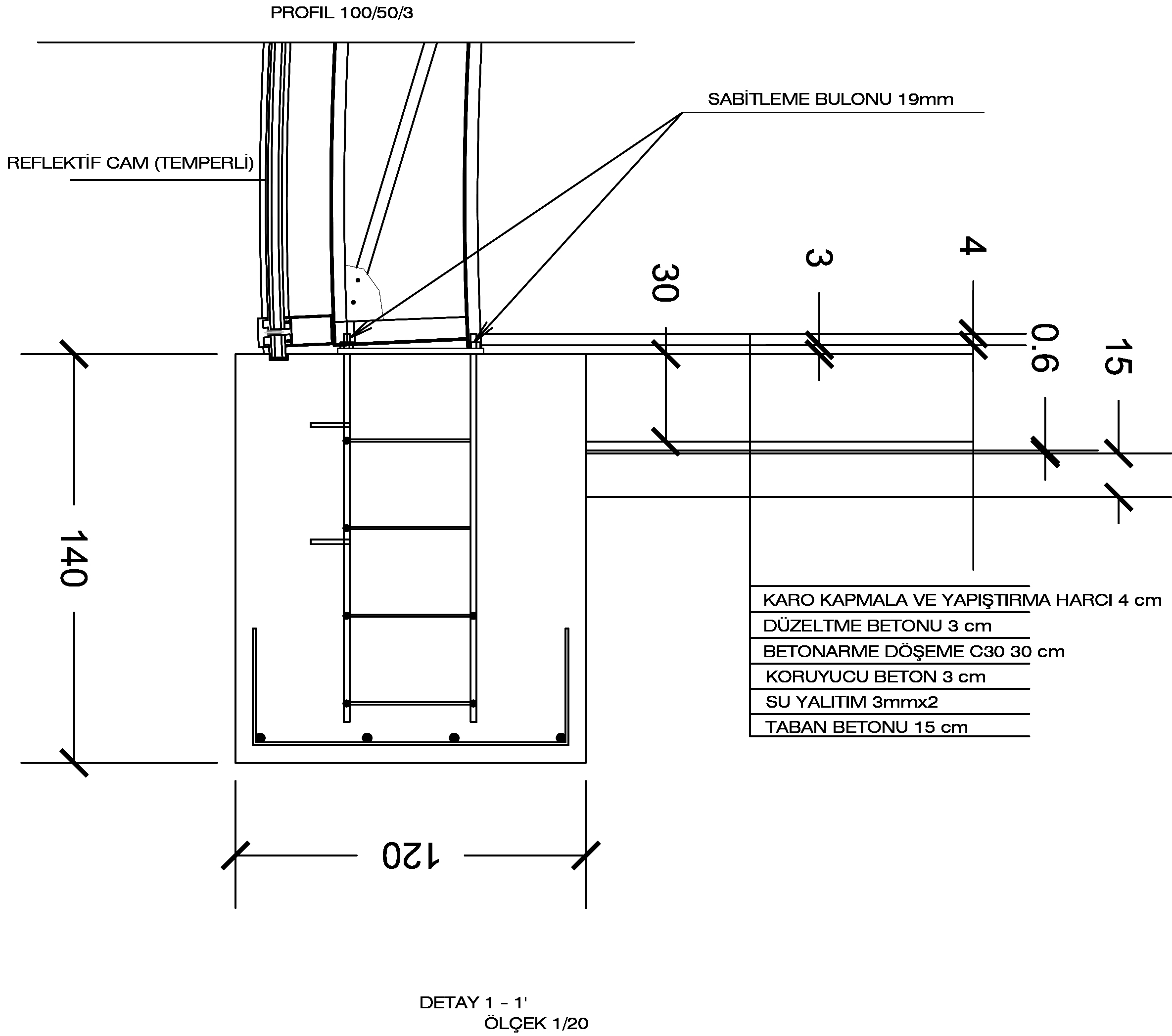 PROFIL 100/50/3

SABİTLEME BULONU 19mm

REFLEKTİF CAM (TEMPERLİ)

30

3

4

0.6

15

140

KARO KAPMALA VE YAPIŞTIRMA HARCI 4 cm
DÜZELTME BETONU 3 cm
BETONARME DÖŞEME C30 30 cm
KORUYUCU BETON 3 cm
SU YALITIM 3mmx2
TABAN BETONU 15 cm

120

DETAY 1 - 1'
ÖLÇEK 1/20